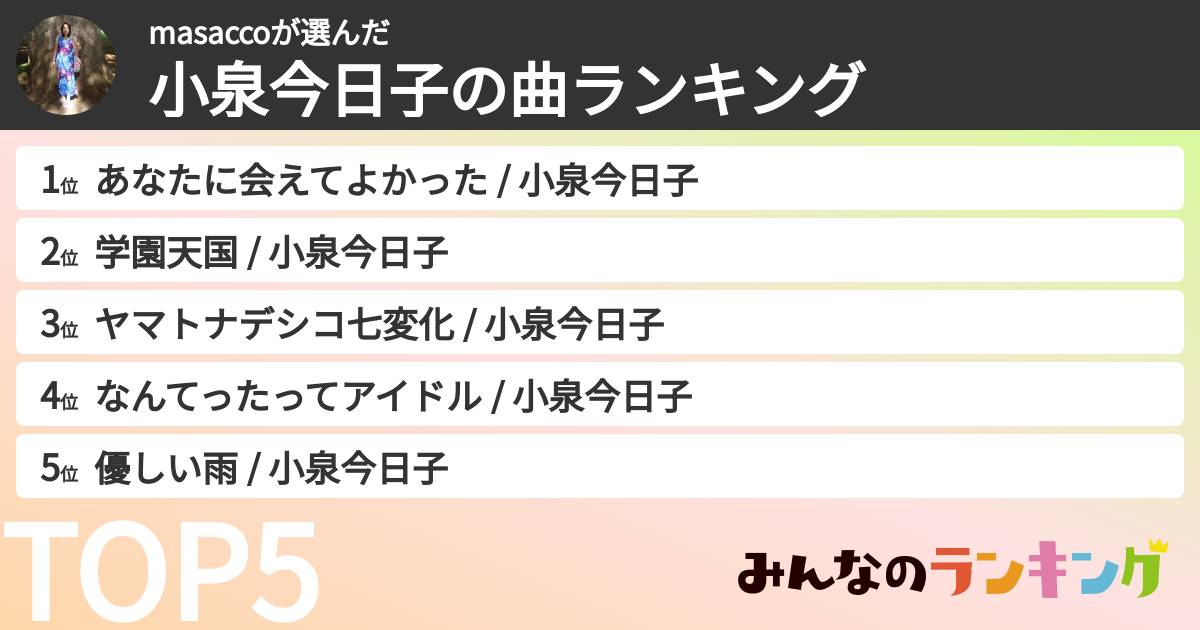 masaccoが選んだ
小泉今日子の曲ランキング

1位 あなたに会えてよかった / 小泉今日子
2位 学園天国 / 小泉今日子
3位 ヤマトナデシコ七変化 / 小泉今日子
4位 なんてったってアイドル / 小泉今日子
5位 優しい雨 / 小泉今日子

TOP5
みんなのランキング